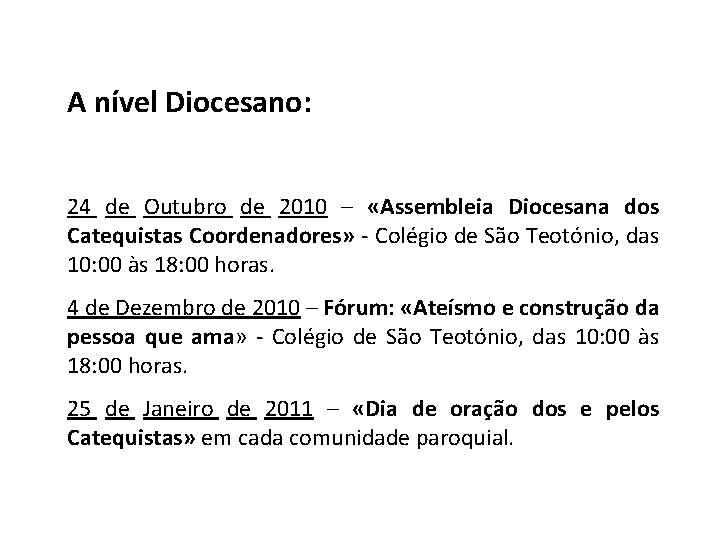 A nível Diocesano:

24 de Outubro de 2010 – «Assembleia Diocesana dos Catequistas Coordenadores» - Colégio de São Teotónio, das 10:00 às 18:00 horas.

4 de Dezembro de 2010 – Fórum: «Ateísmo e construção da pessoa que ama» - Colégio de São Teotónio, das 10:00 às 18:00 horas.

25 de Janeiro de 2011 – «Dia de oração dos e pelos Catequistas» em cada comunidade paroquial.